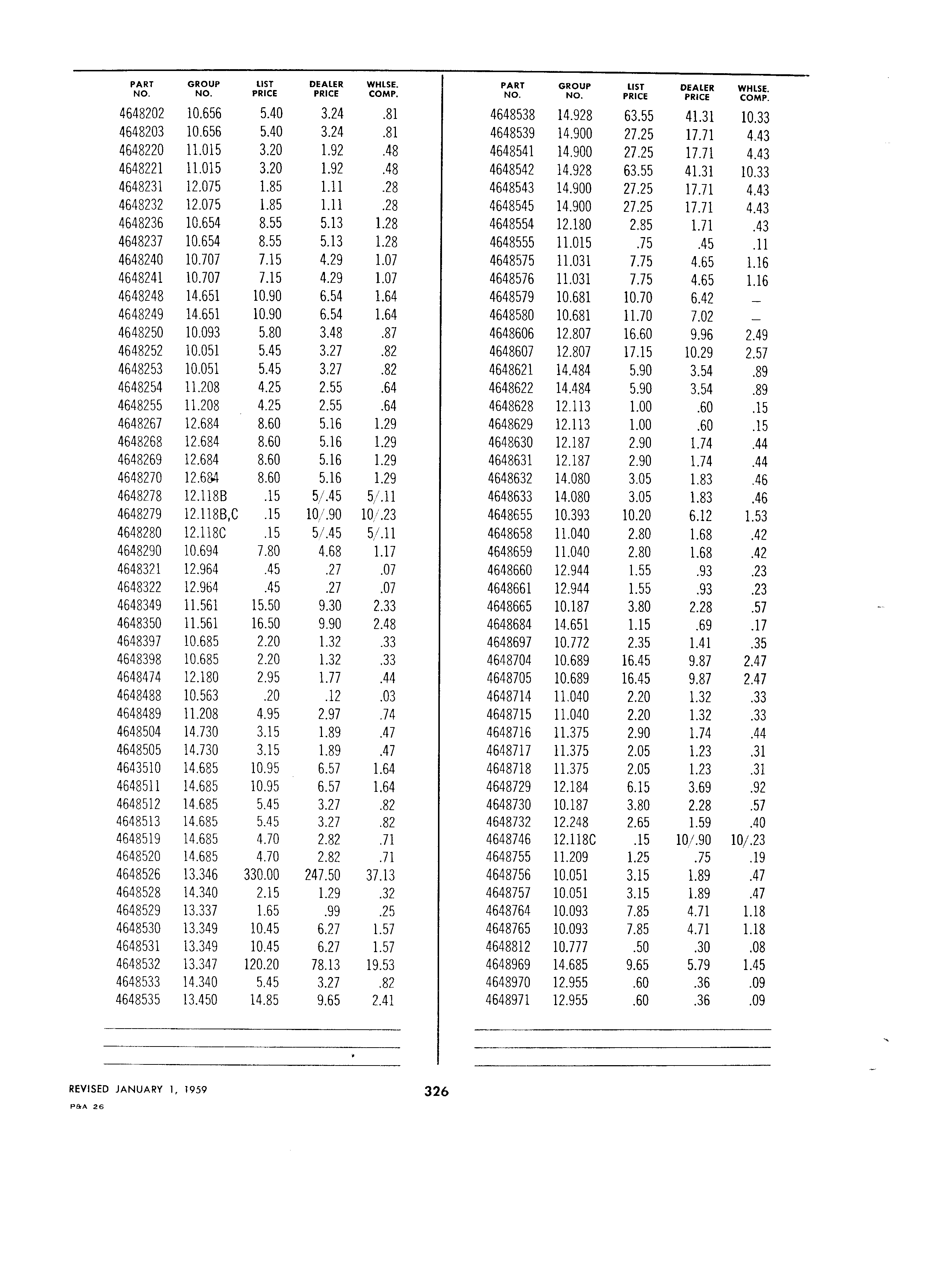 | PART NO. | GROUP NO. | LIST PRICE | DEALER PRICE | WHLSE. COMP. |
|---|---|---|---|---|
| 4648202 | 10.656 | 5.40 | 3.24 | .81 |
| 4648203 | 10.656 | 5.40 | 3.24 | .81 |
| 4648220 | 11.015 | 3.20 | 1.92 | .48 |
| 4648221 | 11.015 | 3.20 | 1.92 | .48 |
| 4648231 | 12.075 | 1.85 | 1.11 | .28 |
| 4648232 | 12.075 | 1.85 | 1.11 | .28 |
| 4648236 | 10.654 | 8.55 | 5.13 | 1.28 |
| 4648237 | 10.654 | 8.55 | 5.13 | 1.28 |
| 4648240 | 10.707 | 7.15 | 4.29 | 1.07 |
| 4648241 | 10.707 | 7.15 | 4.29 | 1.07 |
| 4648248 | 14.651 | 10.90 | 6.54 | 1.64 |
| 4648249 | 14.651 | 10.90 | 6.54 | 1.64 |
| 4648250 | 10.093 | 5.80 | 3.48 | .87 |
| 4648252 | 10.051 | 5.45 | 3.27 | .82 |
| 4648253 | 10.051 | 5.45 | 3.27 | .82 |
| 4648254 | 11.208 | 4.25 | 2.55 | .64 |
| 4648255 | 11.208 | 4.25 | 2.55 | .64 |
| 4648267 | 12.684 | 8.60 | 5.16 | 1.29 |
| 4648268 | 12.684 | 8.60 | 5.16 | 1.29 |
| 4648269 | 12.684 | 8.60 | 5.16 | 1.29 |
| 4648270 | 12.684 | 8.60 | 5.16 | 1.29 |
| 4648278 | 12.118B | .15 | 5/.45 | 5/.11 |
| 4648279 | 12.118B,C | .15 | 10/.90 | 10/.23 |
| 4648280 | 12.118C | .15 | 5/.45 | 5/.11 |
| 4648290 | 10.694 | 7.80 | 4.68 | 1.17 |
| 4648321 | 12.964 | .45 | .27 | .07 |
| 4648322 | 12.964 | .45 | .27 | .07 |
| 4648349 | 11.561 | 15.50 | 9.30 | 2.33 |
| 4648350 | 11.561 | 16.50 | 9.90 | 2.48 |
| 4648397 | 10.685 | 2.20 | 1.32 | .33 |
| 4648398 | 10.685 | 2.20 | 1.32 | .33 |
| 4648474 | 12.180 | 2.95 | 1.77 | .44 |
| 4648488 | 10.563 | .20 | .12 | .03 |
| 4648489 | 11.208 | 4.95 | 2.97 | .74 |
| 4648504 | 14.730 | 3.15 | 1.89 | .47 |
| 4648505 | 14.730 | 3.15 | 1.89 | .47 |
| 4643510 | 14.685 | 10.95 | 6.57 | 1.64 |
| 4648511 | 14.685 | 10.95 | 6.57 | 1.64 |
| 4648512 | 14.685 | 5.45 | 3.27 | .82 |
| 4648513 | 14.685 | 5.45 | 3.27 | .82 |
| 4648519 | 14.685 | 4.70 | 2.82 | .71 |
| 4648520 | 14.685 | 4.70 | 2.82 | .71 |
| 4648526 | 13.346 | 330.00 | 247.50 | 37.13 |
| 4648528 | 14.340 | 2.15 | 1.29 | .32 |
| 4648529 | 13.337 | 1.65 | .99 | .25 |
| 4648530 | 13.349 | 10.45 | 6.27 | 1.57 |
| 4648531 | 13.349 | 10.45 | 6.27 | 1.57 |
| 4648532 | 13.347 | 120.20 | 78.13 | 19.53 |
| 4648533 | 14.340 | 5.45 | 3.27 | .82 |
| 4648535 | 13.450 | 14.85 | 9.65 | 2.41 |

| PART NO. | GROUP NO. | LIST PRICE | DEALER PRICE | WHLSE. COMP. |
|---|---|---|---|---|
| 4648538 | 14.928 | 63.55 | 41.31 | 10.33 |
| 4648539 | 14.900 | 27.25 | 17.71 | 4.43 |
| 4648541 | 14.900 | 27.25 | 17.71 | 4.43 |
| 4648542 | 14.928 | 63.55 | 41.31 | 10.33 |
| 4648543 | 14.900 | 27.25 | 17.71 | 4.43 |
| 4648545 | 14.900 | 27.25 | 17.71 | 4.43 |
| 4648554 | 12.180 | 2.85 | 1.71 | .43 |
| 4648555 | 11.015 | .75 | .45 | .11 |
| 4648575 | 11.031 | 7.75 | 4.65 | 1.16 |
| 4648576 | 11.031 | 7.75 | 4.65 | 1.16 |
| 4648579 | 10.681 | 10.70 | 6.42 | — |
| 4648580 | 10.681 | 11.70 | 7.02 | — |
| 4648606 | 12.807 | 16.60 | 9.96 | 2.49 |
| 4648607 | 12.807 | 17.15 | 10.29 | 2.57 |
| 4648621 | 14.484 | 5.90 | 3.54 | .89 |
| 4648622 | 14.484 | 5.90 | 3.54 | .89 |
| 4648628 | 12.113 | 1.00 | .60 | .15 |
| 4648629 | 12.113 | 1.00 | .60 | .15 |
| 4648630 | 12.187 | 2.90 | 1.74 | .44 |
| 4648631 | 12.187 | 2.90 | 1.74 | .44 |
| 4648632 | 14.080 | 3.05 | 1.83 | .46 |
| 4648633 | 14.080 | 3.05 | 1.83 | .46 |
| 4648655 | 10.393 | 10.20 | 6.12 | 1.53 |
| 4648658 | 11.040 | 2.80 | 1.68 | .42 |
| 4648659 | 11.040 | 2.80 | 1.68 | .42 |
| 4648660 | 12.944 | 1.55 | .93 | .23 |
| 4648661 | 12.944 | 1.55 | .93 | .23 |
| 4648665 | 10.187 | 3.80 | 2.28 | .57 |
| 4648684 | 14.651 | 1.15 | .69 | .17 |
| 4648697 | 10.772 | 2.35 | 1.41 | .35 |
| 4648704 | 10.689 | 16.45 | 9.87 | 2.47 |
| 4648705 | 10.689 | 16.45 | 9.87 | 2.47 |
| 4648714 | 11.040 | 2.20 | 1.32 | .33 |
| 4648715 | 11.040 | 2.20 | 1.32 | .33 |
| 4648716 | 11.375 | 2.90 | 1.74 | .44 |
| 4648717 | 11.375 | 2.05 | 1.23 | .31 |
| 4648718 | 11.375 | 2.05 | 1.23 | .31 |
| 4648729 | 12.184 | 6.15 | 3.69 | .92 |
| 4648730 | 10.187 | 3.80 | 2.28 | .57 |
| 4648732 | 12.248 | 2.65 | 1.59 | .40 |
| 4648746 | 12.118C | .15 | 10/.90 | 10/.23 |
| 4648755 | 11.209 | 1.25 | .75 | .19 |
| 4648756 | 10.051 | 3.15 | 1.89 | .47 |
| 4648757 | 10.051 | 3.15 | 1.89 | .47 |
| 4648764 | 10.093 | 7.85 | 4.71 | 1.18 |
| 4648765 | 10.093 | 7.85 | 4.71 | 1.18 |
| 4648812 | 10.777 | .50 | .30 | .08 |
| 4648969 | 14.685 | 9.65 | 5.79 | 1.45 |
| 4648970 | 12.955 | .60 | .36 | .09 |
| 4648971 | 12.955 | .60 | .36 | .09 |

REVISED JANUARY 1, 1959
P&A 26

326